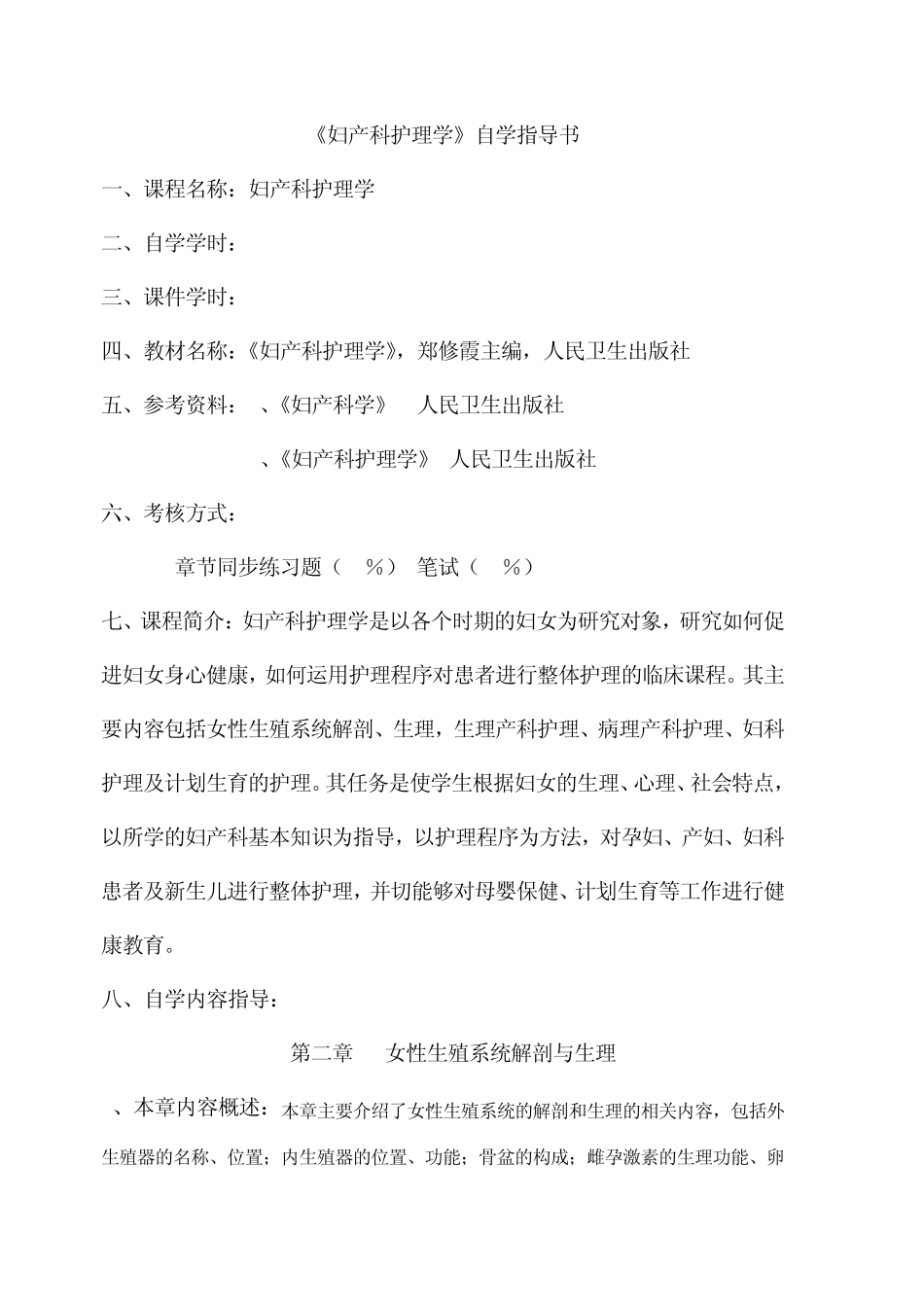 《妇产科护理学》自学指导书

一、课程名称：妇产科护理学

二、自学学时：

三、课件学时：

四、教材名称：《妇产科护理学》，郑修霞主编，人民卫生出版社

五、参考资料： 、《妇产科学》 人民卫生出版社

、《妇产科护理学》 人民卫生出版社

六、考核方式：

章节同步练习题（ %） 笔试（ %）

七、课程简介：妇产科护理学是以各个时期的妇女为研究对象，研究如何促进妇女身心健康，如何运用护理程序对患者进行整体护理的临床课程。其主要内容包括女性生殖系统解剖、生理，生理产科护理、病理产科护理、妇科护理及计划生育的护理。其任务是使学生根据妇女的生理、心理、社会特点，以所学的妇产科基本知识为指导，以护理程序为方法，对孕妇、产妇、妇科患者及新生儿进行整体护理，并切能够对母婴保健、计划生育等工作进行健康教育。

八、自学内容指导：

第二章 女性生殖系统解剖与生理

、本章内容概述：本章主要介绍了女性生殖系统的解剖和生理的相关内容，包括外生殖器的名称、位置；内生殖器的位置、功能；骨盆的构成；雌孕激素的生理功能、卵